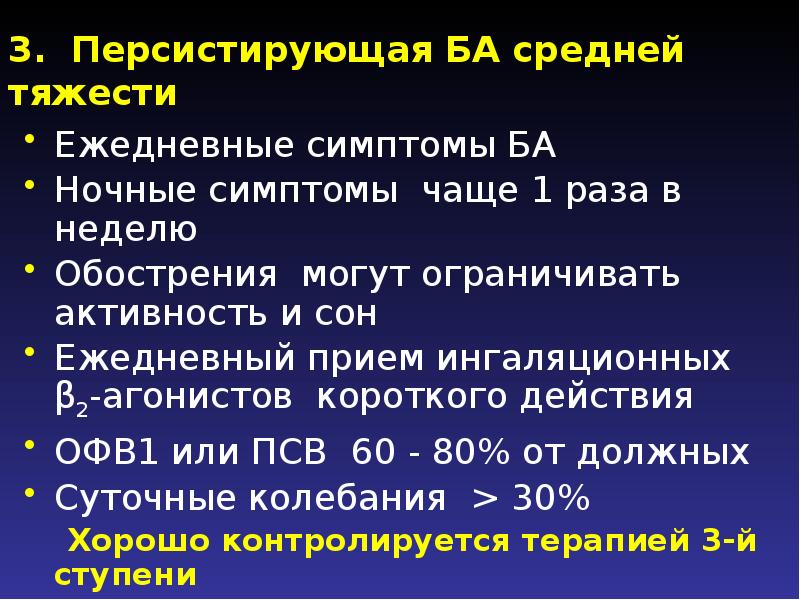 3. Персистирующая БА средней тяжести

• Ежедневные симптомы БА
• Ночные симптомы чаще 1 раза в неделю
• Обострения могут ограничивать активность и сон
• Ежедневный прием ингаляционных $\beta_2$-агонистов короткого действия
• ОФВ1 или ПСВ 60 - 80% от должных
• Суточные колебания > 30%

Хорошо контролируется терапией 3-й ступени